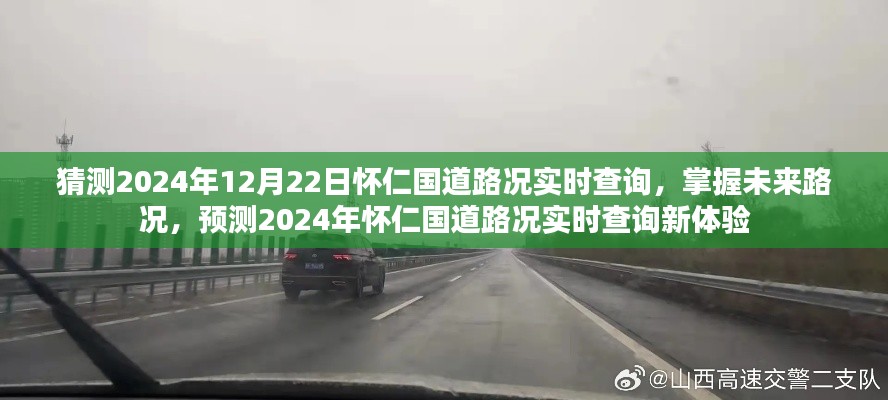 猜测2024年12月22日怀仁国道路况实时查询，掌握未来路况，预测2024年怀仁国道路况实时查询新体验

@山西高速交警二支队